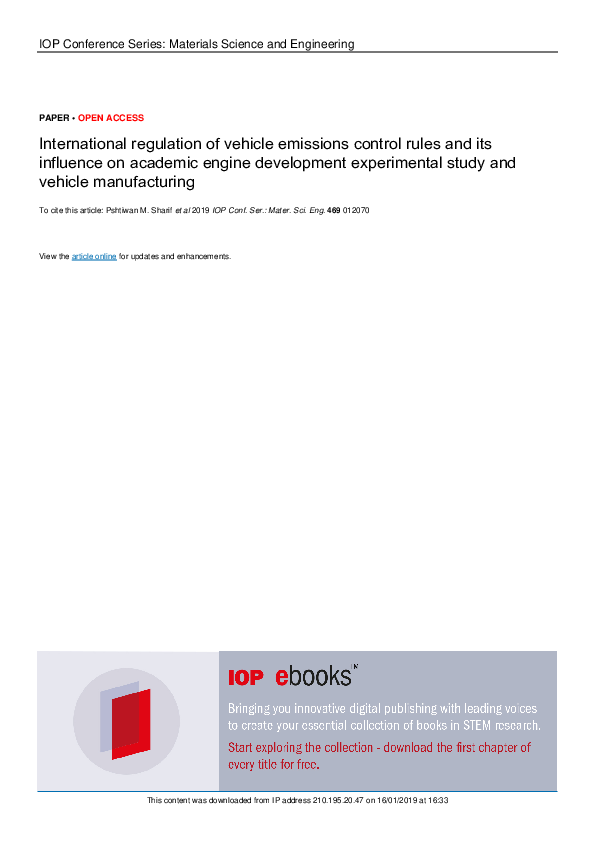 IOP Conference Series: Materials Science and Engineering

PAPER • OPEN ACCESS

International regulation of vehicle emissions control rules and its influence on academic engine development experimental study and vehicle manufacturing

To cite this article: Pshtiwan M. Sharif et al 2019 IOP Conf. Ser.: Mater. Sci. Eng. 469 012070

View the article online for updates and enhancements.

IOP ebooks™

Bringing you innovative digital publishing with leading voices to create your essential collection of books in STEM research.

Start exploring the collection - download the first chapter of every title for free.

This content was downloaded from IP address 210.195.20.47 on 16/01/2019 at 16:33